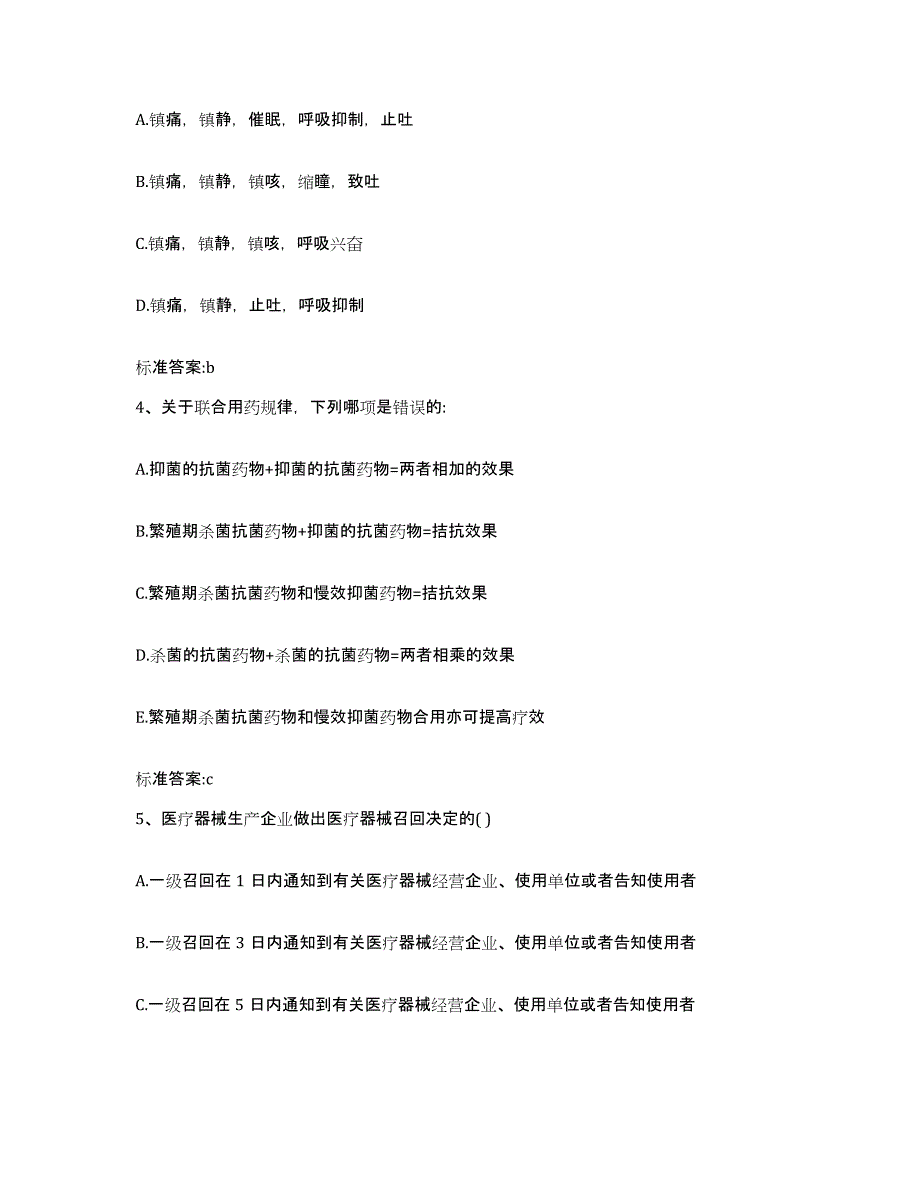 A.镇痛，镇静，催眠，呼吸抑制，止吐

B.镇痛，镇静，镇咳，缩瞳，致吐

C.镇痛，镇静，镇咳，呼吸兴奋

D.镇痛，镇静，止吐，呼吸抑制

标准答案:b

4、关于联合用药规律，下列哪项是错误的:

A.抑菌的抗菌药物+抑菌的抗菌药物=两者相加的效果

B.繁殖期杀菌抗菌药物+抑菌的抗菌药物=拮抗效果

C.繁殖期杀菌抗菌药物和慢效抑菌药物=拮抗效果

D.杀菌的抗菌药物+杀菌的抗菌药物=两者相乘的效果

E.繁殖期杀菌抗菌药物和慢效抑菌药物合用亦可提高疗效

标准答案:c

5、医疗器械生产企业做出医疗器械召回决定的( )

A.一级召回在 1 日内通知到有关医疗器械经营企业、使用单位或者告知使用者

B.一级召回在 3 日内通知到有关医疗器械经营企业、使用单位或者告知使用者

C.一级召回在 5 日内通知到有关医疗器械经营企业、使用单位或者告知使用者